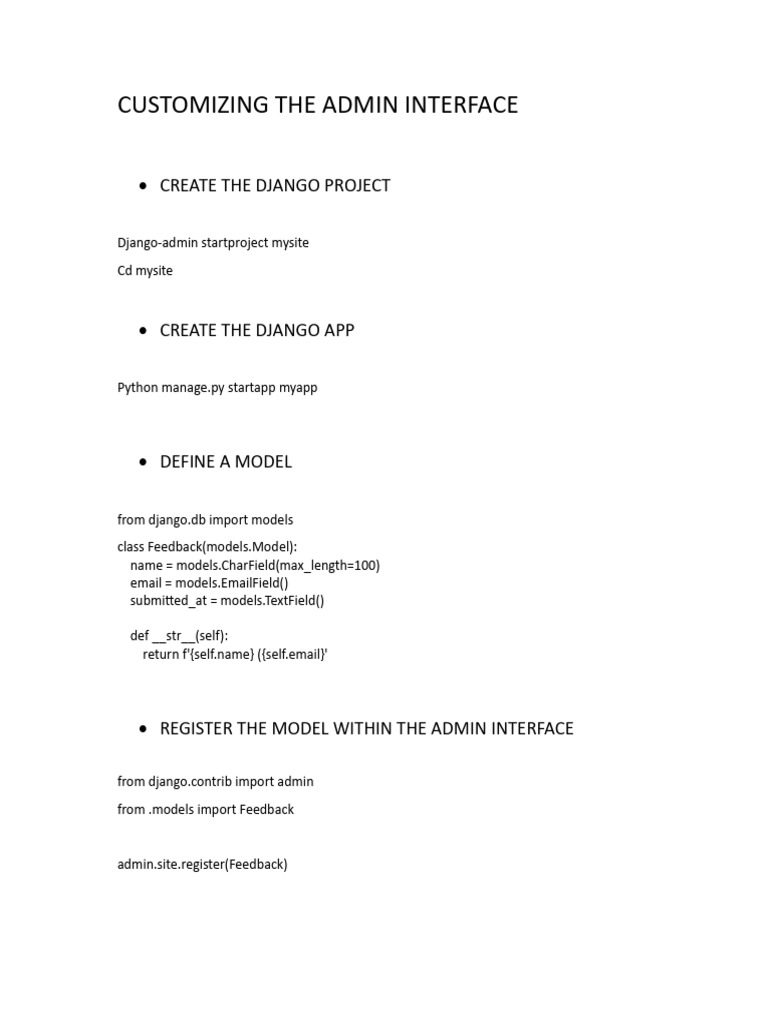 CUSTOMIZING THE ADMIN INTERFACE

• CREATE THE DJANGO PROJECT

Django-admin startproject mysite

Cd mysite

• CREATE THE DJANGO APP

Python manage.py startapp myapp

• DEFINE A MODEL

from django.db import models

class Feedback(models.Model):
    name = models.CharField(max_length=100)
    email = models.EmailField()
    submitted_at = models.TextField()

    def __str__(self):
        return f'{self.name} ({self.email}'

• REGISTER THE MODEL WITHIN THE ADMIN INTERFACE

from django.contrib import admin

from .models import Feedback

admin.site.register(Feedback)